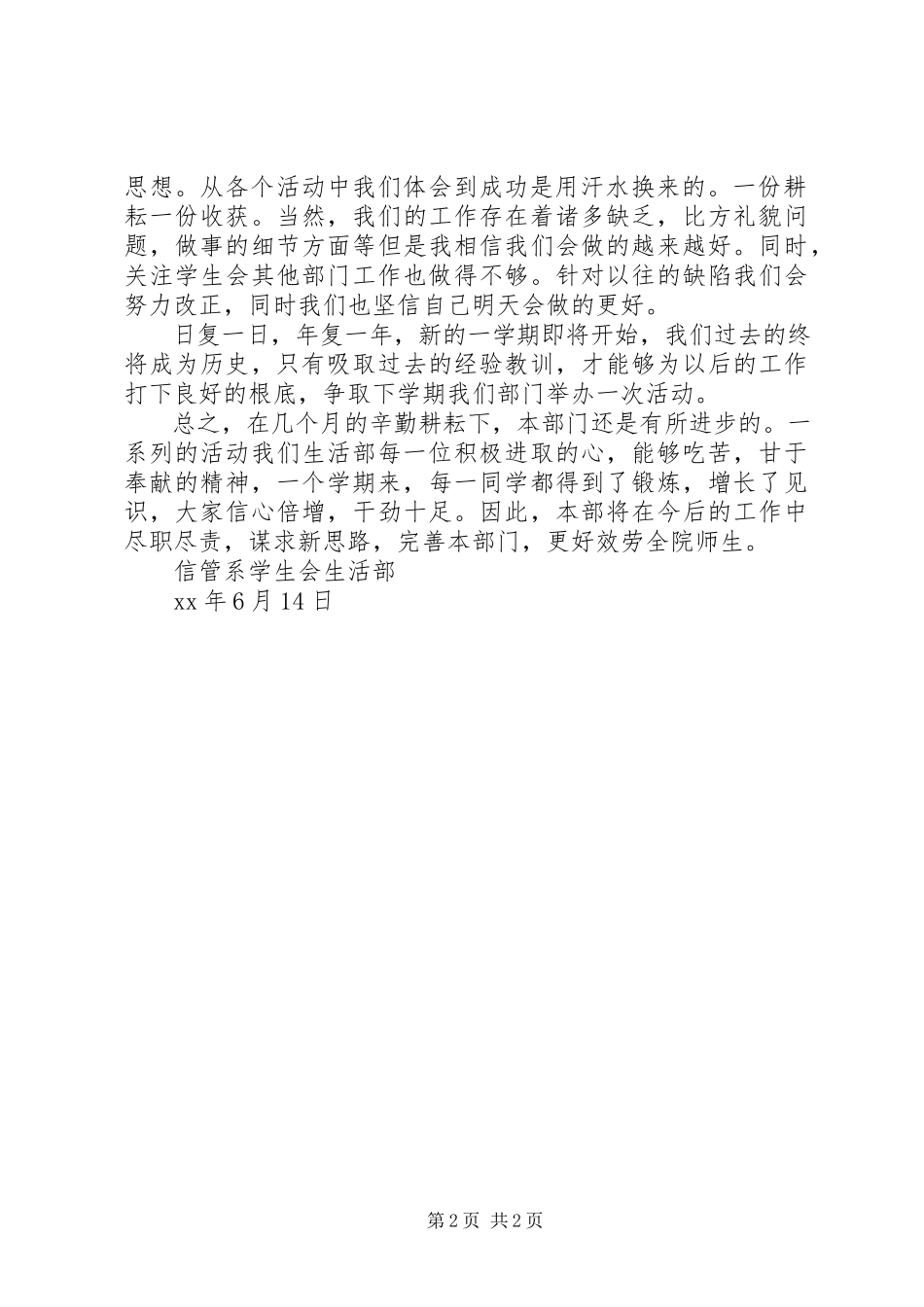 思想。从各个活动中我们体会到成功是用汗水换来的。一份耕耘一份收获。当然，我们的工作存在着诸多缺乏，比方礼貌问题，做事的细节方面等但是我相信我们会做的越来越好。同时，关注学生会其他部门工作也做得不够。针对以往的缺陷我们会努力改正，同时我们也坚信自己明天会做的更好。

日复一日，年复一年，新的一学期即将开始，我们过去的终将成为历史，只有吸取过去的经验教训，才能够为以后的工作打下良好的根底，争取下学期我们部门举办一次活动。

总之，在几个月的辛勤耕耘下，本部门还是有所进步的。一系列的活动我们生活部每一位积极进取的心，能够吃苦，甘于奉献的精神，一个学期来，每一同学都得到了锻炼，增长了见识，大家信心倍增，干劲十足。因此，本部将在今后的工作中尽职尽责，谋求新思路，完善本部门，更好效劳全院师生。

信管系学生会生活部

xx 年 6 月 14 日

第 2 页 共 2 页